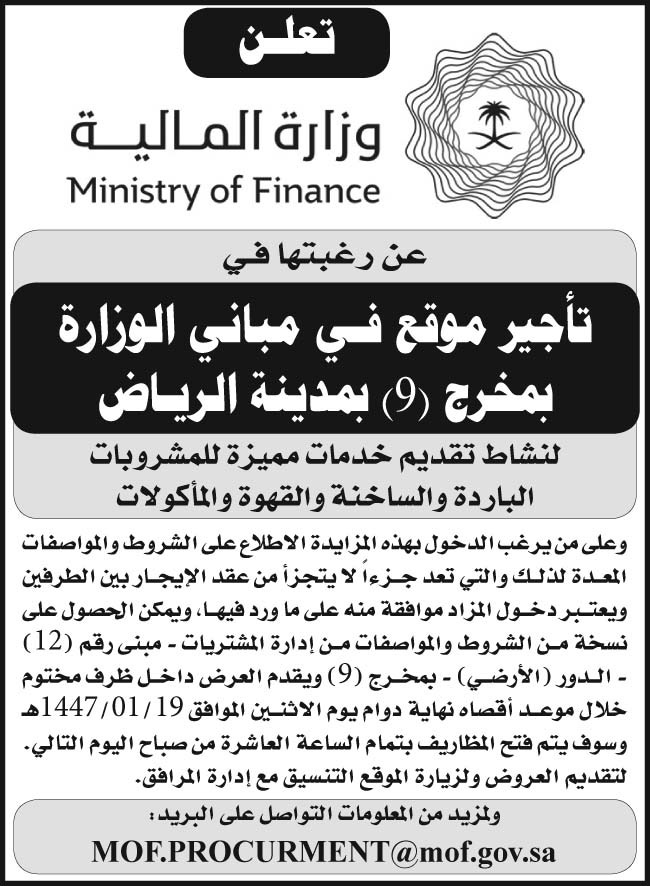 تعلن

وزارة المالية
Ministry of Finance

عن رغبتها في

تأجير موقع في مباني الوزارة بمخرج (9) بمدينة الرياض

لنشاط تقديم خدمات مميزة للمشروبات الباردة والساخنة والقهوة والمأكولات

وعلى من يرغب الدخول بهذه المزايدة الاطلاع على الشروط والمواصفات المعدة لذلك والتي تعد جزءاً لا يتجزأ من عقد الإيجار بين الطرفين ويعتبر دخول المزاد موافقة منه على ما ورد فيها، ويمكن الحصول على نسخة من الشروط والمواصفات من إدارة المشتريات - مبنى رقم (12) - الدور (الأرضي) - بمخرج (9) ويقدم العرض داخل ظرف مختوم خلال موعد أقصاه نهاية دوام يوم الاثنين الموافق 1447/01/19هـ وسوف يتم فتح المظاريف بتمام الساعة العاشرة من صباح اليوم التالي. لتقديم العروض ولزيارة الموقع التنسيق مع إدارة المرافق.

ولمزيد من المعلومات التواصل على البريد:
MOF.PROCURMENT@mof.gov.sa